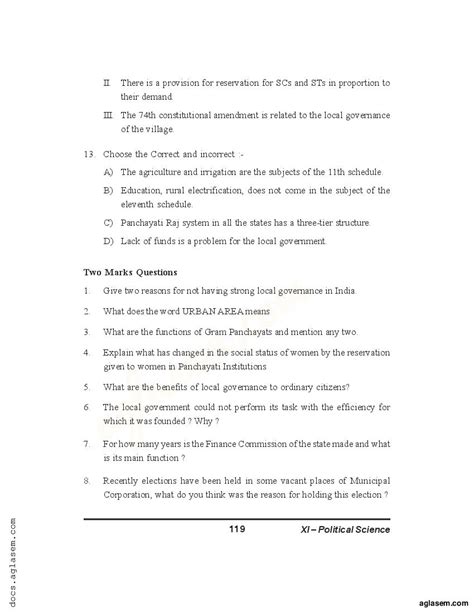 II. There is a provision for reservation for SCs and STs in proportion to their demand.

III. The 74th constitutional amendment is related to the local governance of the village.

13. Choose the Correct and incorrect :-

A) The agriculture and irrigation are the subjects of the 11th schedule.

B) Education, rural electrification, does not come in the subject of the eleventh schedule.

C) Panchayati Raj system in all the states has a three-tier structure.

D) Lack of funds is a problem for the local government.

Two Marks Questions

1. Give two reasons for not having strong local governance in India.

2. What does the word URBAN AREA means

3. What are the functions of Gram Panchayats and mention any two.

4. Explain what has changed in the social status of women by the reservation given to women in Panchayati Institutions

5. What are the benefits of local governance to ordinary citizens?

6. The local government could not perform its task with the efficiency for which it was founded ? Why ?

7. For how many years is the Finance Commission of the state made and what is its main function ?

8. Recently elections have been held in some vacant places of Municipal Corporation, what do you think was the reason for holding this election ?

119 XI – Political Science

docs.aglasem.com

aglasem.com